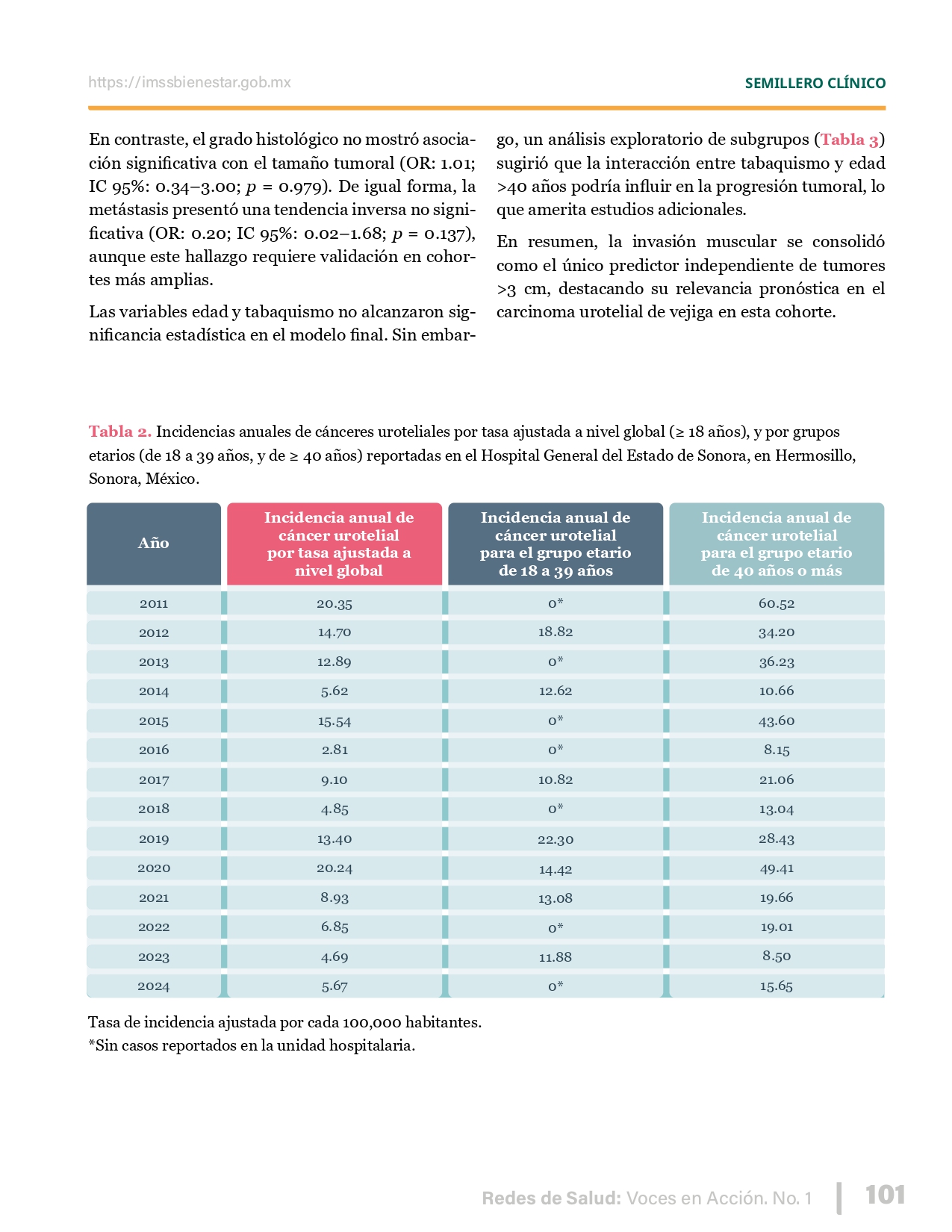 https://imssbienestar.gob.mx

SEMILLERO CLÍNICO

En contraste, el grado histológico no mostró asociación significativa con el tamaño tumoral (OR: 1.01; IC 95%: 0.34–3.00; $p$ = 0.979). De igual forma, la metástasis presentó una tendencia inversa no significativa (OR: 0.20; IC 95%: 0.02–1.68; $p$ = 0.137), aunque este hallazgo requiere validación en cohortes más amplias.

Las variables edad y tabaquismo no alcanzaron significancia estadística en el modelo final. Sin embargo, un análisis exploratorio de subgrupos (Tabla 3) sugirió que la interacción entre tabaquismo y edad >40 años podría influir en la progresión tumoral, lo que amerita estudios adicionales.

En resumen, la invasión muscular se consolidó como el único predictor independiente de tumores >3 cm, destacando su relevancia pronóstica en el carcinoma urotelial de vejiga en esta cohorte.

Tabla 2. Incidencias anuales de cánceres uroteliales por tasa ajustada a nivel global (≥ 18 años), y por grupos etarios (de 18 a 39 años, y de ≥ 40 años) reportadas en el Hospital General del Estado de Sonora, en Hermosillo, Sonora, México.

| Año | Incidencia anual de cáncer urotelial por tasa ajustada a nivel global | Incidencia anual de cáncer urotelial para el grupo etario de 18 a 39 años | Incidencia anual de cáncer urotelial para el grupo etario de 40 años o más |
|---|---|---|---|
| 2011 | 20.35 | 0* | 60.52 |
| 2012 | 14.70 | 18.82 | 34.20 |
| 2013 | 12.89 | 0* | 36.23 |
| 2014 | 5.62 | 12.62 | 10.66 |
| 2015 | 15.54 | 0* | 43.60 |
| 2016 | 2.81 | 0* | 8.15 |
| 2017 | 9.10 | 10.82 | 21.06 |
| 2018 | 4.85 | 0* | 13.04 |
| 2019 | 13.40 | 22.30 | 28.43 |
| 2020 | 20.24 | 14.42 | 49.41 |
| 2021 | 8.93 | 13.08 | 19.66 |
| 2022 | 6.85 | 0* | 19.01 |
| 2023 | 4.69 | 11.88 | 8.50 |
| 2024 | 5.67 | 0* | 15.65 |

Tasa de incidencia ajustada por cada 100,000 habitantes.
*Sin casos reportados en la unidad hospitalaria.

Redes de Salud: Voces en Acción. No. 1 101